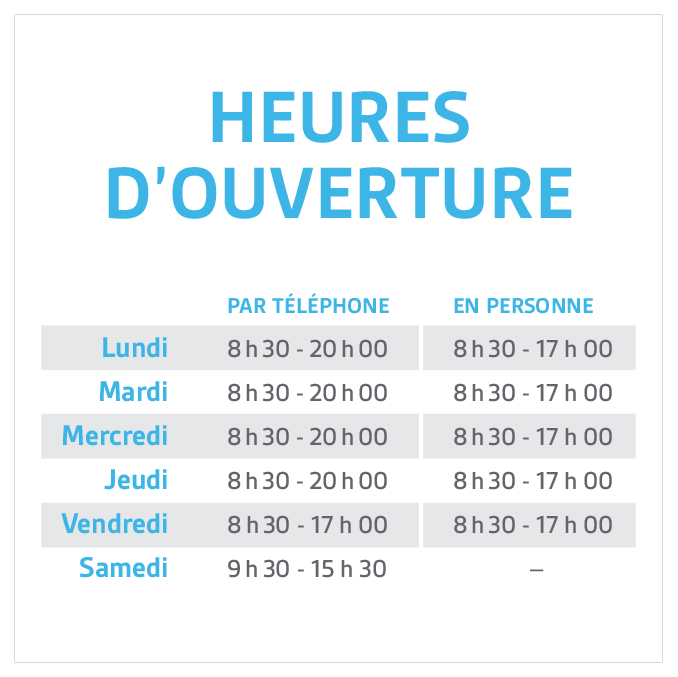 HEURES D'OUVERTURE

| | PAR TÉLÉPHONE | EN PERSONNE |
|---|---|---|
| Lundi | 8 h 30 - 20 h 00 | 8 h 30 - 17 h 00 |
| Mardi | 8 h 30 - 20 h 00 | 8 h 30 - 17 h 00 |
| Mercredi | 8 h 30 - 20 h 00 | 8 h 30 - 17 h 00 |
| Jeudi | 8 h 30 - 20 h 00 | 8 h 30 - 17 h 00 |
| Vendredi | 8 h 30 - 17 h 00 | 8 h 30 - 17 h 00 |
| Samedi | 9 h 30 - 15 h 30 | – |